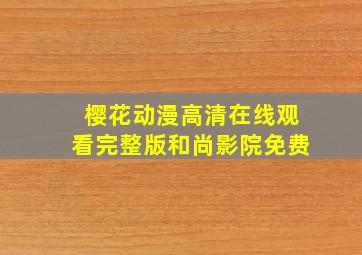 樱花动漫高清在线观看完整版和尚影院免费